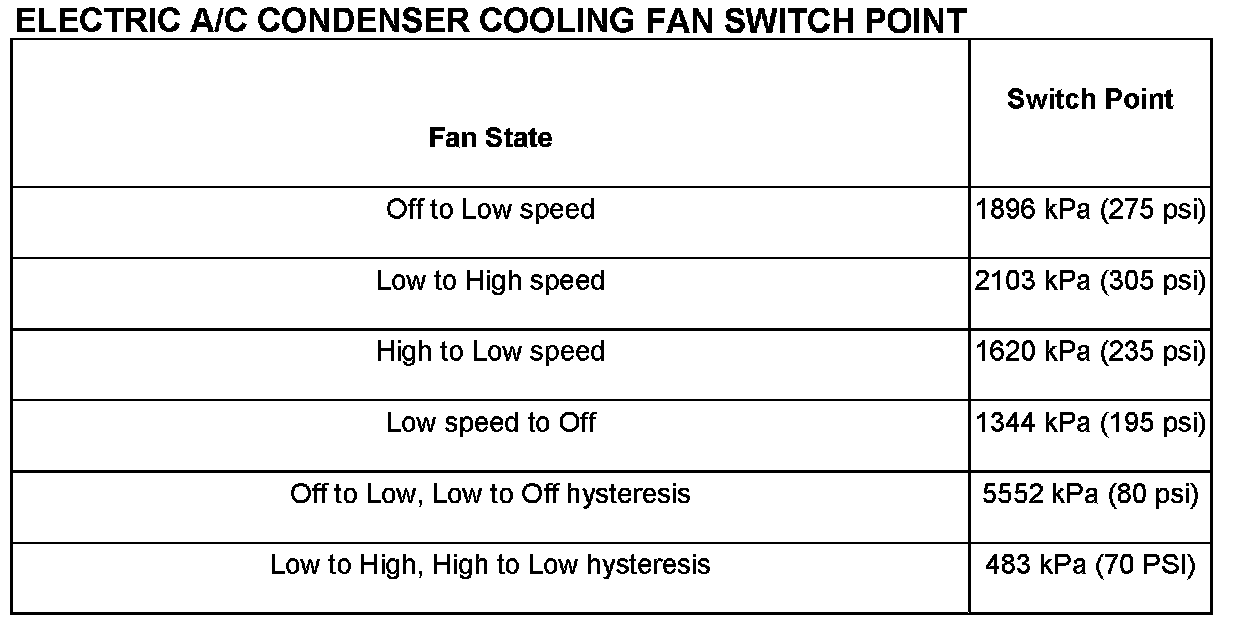 ELECTRIC A/C CONDENSER COOLING FAN SWITCH POINT

| Fan State | Switch Point |
|---|---|
| Off to Low speed | 1896 kPa (275 psi) |
| Low to High speed | 2103 kPa (305 psi) |
| High to Low speed | 1620 kPa (235 psi) |
| Low speed to Off | 1344 kPa (195 psi) |
| Off to Low, Low to Off hysteresis | 5552 kPa (80 psi) |
| Low to High, High to Low hysteresis | 483 kPa (70 PSI) |